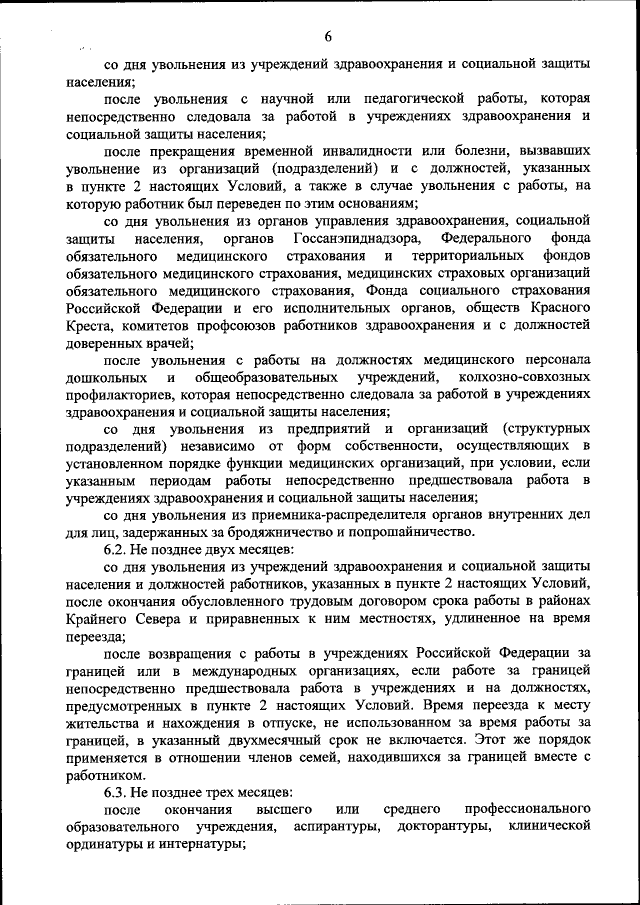 6

со дня увольнения из учреждений здравоохранения и социальной защиты населения;

после увольнения с научной или педагогической работы, которая непосредственно следовала за работой в учреждениях здравоохранения и социальной защиты населения;

после прекращения временной инвалидности или болезни, вызвавших увольнение из организаций (подразделений) и с должностей, указанных в пункте 2 настоящих Условий, а также в случае увольнения с работы, на которую работник был переведен по этим основаниям;

со дня увольнения из органов управления здравоохранения, социальной защиты населения, органов Госсанэпиднадзора, Федерального фонда обязательного медицинского страхования и территориальных фондов обязательного медицинского страхования, медицинских страховых организаций обязательного медицинского страхования, Фонда социального страхования Российской Федерации и его исполнительных органов, обществ Красного Креста, комитетов профсоюзов работников здравоохранения и с должностей доверенных врачей;

после увольнения с работы на должностях медицинского персонала дошкольных и общеобразовательных учреждений, колхозно-совхозных профилакториев, которая непосредственно следовала за работой в учреждениях здравоохранения и социальной защиты населения;

со дня увольнения из предприятий и организаций (структурных подразделений) независимо от форм собственности, осуществляющих в установленном порядке функции медицинских организаций, при условии, если указанным периодам работы непосредственно предшествовала работа в учреждениях здравоохранения и социальной защиты населения;

со дня увольнения из приемника-распределителя органов внутренних дел для лиц, задержанных за бродяжничество и попрошайничество.

6.2. Не позднее двух месяцев:

со дня увольнения из учреждений здравоохранения и социальной защиты населения и должностей работников, указанных в пункте 2 настоящих Условий, после окончания обусловленного трудовым договором срока работы в районах Крайнего Севера и приравненных к ним местностях, удлиненное на время переезда;

после возвращения с работы в учреждениях Российской Федерации за границей или в международных организациях, если работе за границей непосредственно предшествовала работа в учреждениях и на должностях, предусмотренных в пункте 2 настоящих Условий. Время переезда к месту жительства и нахождения в отпуске, не использованном за время работы за границей, в указанный двухмесячный срок не включается. Этот же порядок применяется в отношении членов семей, находившихся за границей вместе с работником.

6.3. Не позднее трех месяцев:

после окончания высшего или среднего профессионального образовательного учреждения, аспирантуры, докторантуры, клинической ординатуры и интернатуры;